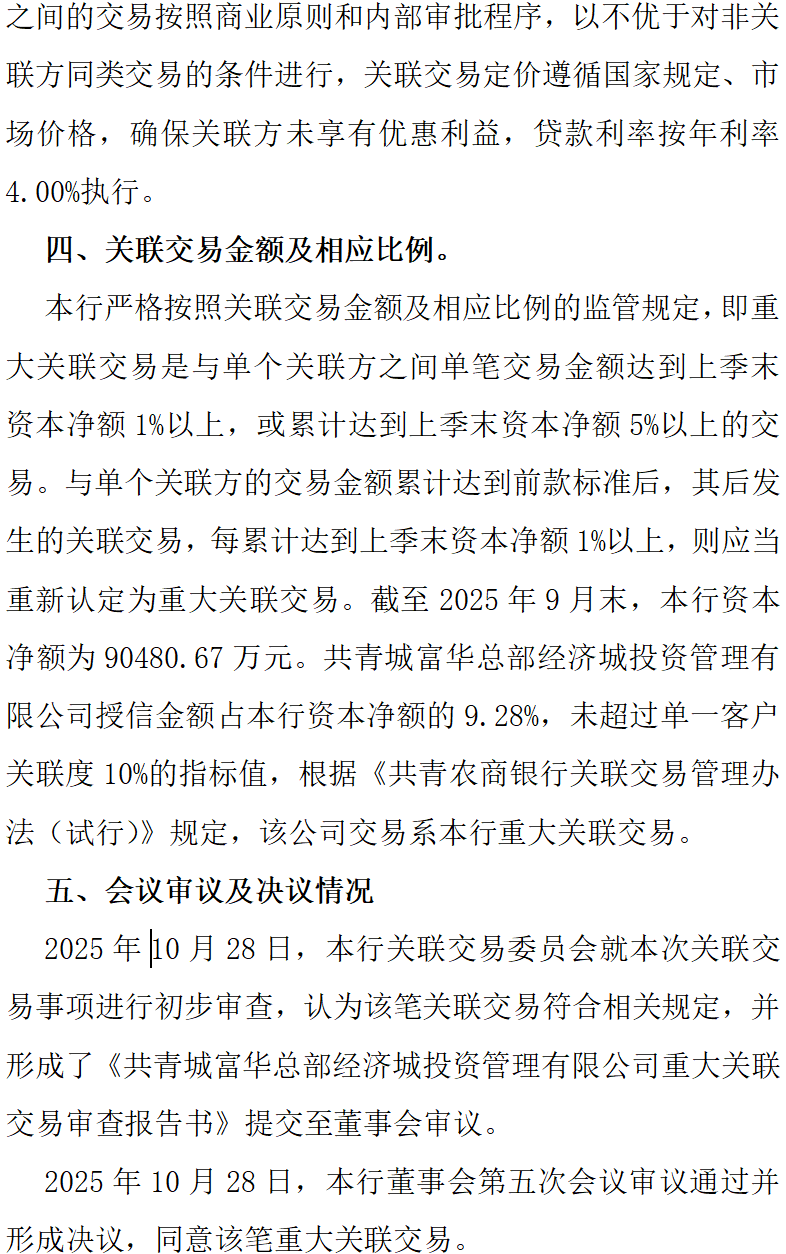 之间的交易按照商业原则和内部审批程序，以不优于对非关联方同类交易的条件进行，关联交易定价遵循国家规定、市场价格，确保关联方未享有优惠利益，贷款利率按年利率4.00%执行。

四、关联交易金额及相应比例。

本行严格按照关联交易金额及相应比例的监管规定，即重大关联交易是与单个关联方之间单笔交易金额达到上季末资本净额1%以上，或累计达到上季末资本净额5%以上的交易。与单个关联方的交易金额累计达到前款标准后，其后发生的关联交易，每累计达到上季末资本净额1%以上，则应当重新认定为重大关联交易。截至2025年9月末，本行资本净额为90480.67万元。共青城富华总部经济城投资管理有限公司授信金额占本行资本净额的9.28%，未超过单一客户关联度10%的指标值，根据《共青农商银行关联交易管理办法（试行）》规定，该公司交易系本行重大关联交易。

五、会议审议及决议情况

2025年10月28日，本行关联交易委员会就本次关联交易事项进行初步审查，认为该笔关联交易符合相关规定，并形成了《共青城富华总部经济城投资管理有限公司重大关联交易审查报告书》提交至董事会审议。

2025年10月28日，本行董事会第五次会议审议通过并形成决议，同意该笔重大关联交易。